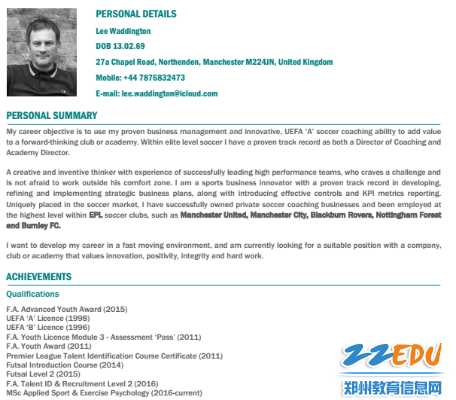 PERSONAL DETAILS

Lee Waddington

DOB 13.02.69

27a Chapel Road, Northenden, Manchester M224JN, United Kingdom

Mobile: +44 7876832473

E-mail: lee.waddington@icloud.com

PERSONAL SUMMARY

My career objective is to use my proven business management and innovative, UEFA 'A' soccer coaching ability to add value to a forward-thinking club or academy. Within elite level soccer I have a proven track record as both a Director of Coaching and Academy Director.

A creative and inventive thinker with experience of successfully leading high performance teams, who craves a challenge and is not afraid to work outside his comfort zone. I am a sports business innovator with a proven track record in developing, refining and implementing strategic business plans, along with introducing effective controls and KPI metrics reporting. Uniquely placed in the soccer market, I have successfully owned private soccer coaching businesses and been employed at the highest level within EPL soccer clubs, such as Manchester United, Manchester City, Blackburn Rovers, Nottingham Forest and Burnley FC.

I want to develop my career in a fast moving environment, and am currently looking for a suitable position with a company, club or academy that values innovation, positivity, integrity and hard work.

ACHIEVEMENTS

Qualifications

F.A. Advanced Youth Award (2015)
UEFA 'A' Licence (1998)
UEFA 'B' Licence (1996)
F.A. Youth Licence Module 3 - Assessment 'Pass' (2011)
F.A. Youth Award (2011)
Premier League Talent Identification Course Certificate (2011)
Futsal Introduction Course (2014)
Futsal Level 2 (2015)
F.A. Talent ID & Recruitment Level 2 (2016)
MSc Applied Sport & Exercise Psychology (2016-current)

ZZEDU
郑州教育信息网